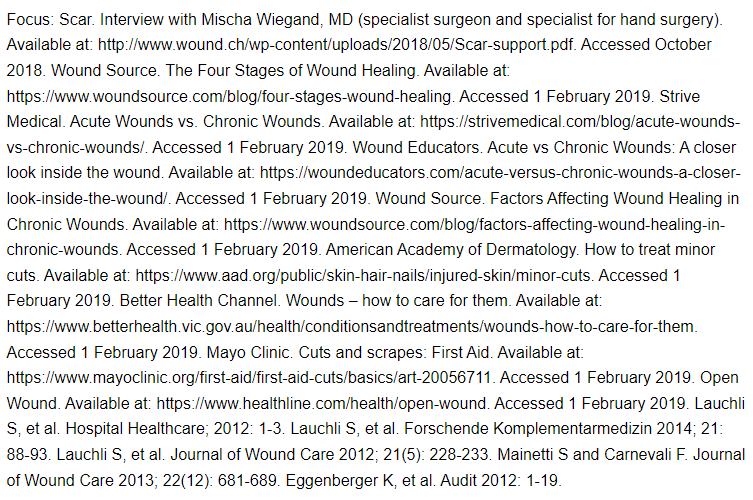 Focus: Scar. Interview with Mischa Wiegand, MD (specialist surgeon and specialist for hand surgery). Available at: http://www.wound.ch/wp-content/uploads/2018/05/Scar-support.pdf. Accessed October 2018. Wound Source. The Four Stages of Wound Healing. Available at: https://www.woundsource.com/blog/four-stages-wound-healing. Accessed 1 February 2019. Strive Medical. Acute Wounds vs. Chronic Wounds. Available at: https://strivemedical.com/blog/acute-wounds-vs-chronic-wounds/. Accessed 1 February 2019. Wound Educators. Acute vs Chronic Wounds: A closer look inside the wound. Available at: https://woundeducators.com/acute-versus-chronic-wounds-a-closer-look-inside-the-wound/. Accessed 1 February 2019. Wound Source. Factors Affecting Wound Healing in Chronic Wounds. Available at: https://www.woundsource.com/blog/factors-affecting-wound-healing-in-chronic-wounds. Accessed 1 February 2019. American Academy of Dermatology. How to treat minor cuts. Available at: https://www.aad.org/public/skin-hair-nails/injured-skin/minor-cuts. Accessed 1 February 2019. Better Health Channel. Wounds – how to care for them. Available at: https://www.betterhealth.vic.gov.au/health/conditionsandtreatments/wounds-how-to-care-for-them. Accessed 1 February 2019. Mayo Clinic. Cuts and scrapes: First Aid. Available at: https://www.mayoclinic.org/first-aid/first-aid-cuts/basics/art-20056711. Accessed 1 February 2019. Open Wound. Available at: https://www.healthline.com/health/open-wound. Accessed 1 February 2019. Lauchli S, et al. Hospital Healthcare; 2012: 1-3. Lauchli S, et al. Forschende Komplementarmedizin 2014; 21: 88-93. Lauchli S, et al. Journal of Wound Care 2012; 21(5): 228-233. Mainetti S and Carnevali F. Journal of Wound Care 2013; 22(12): 681-689. Eggenberger K, et al. Audit 2012: 1-19.